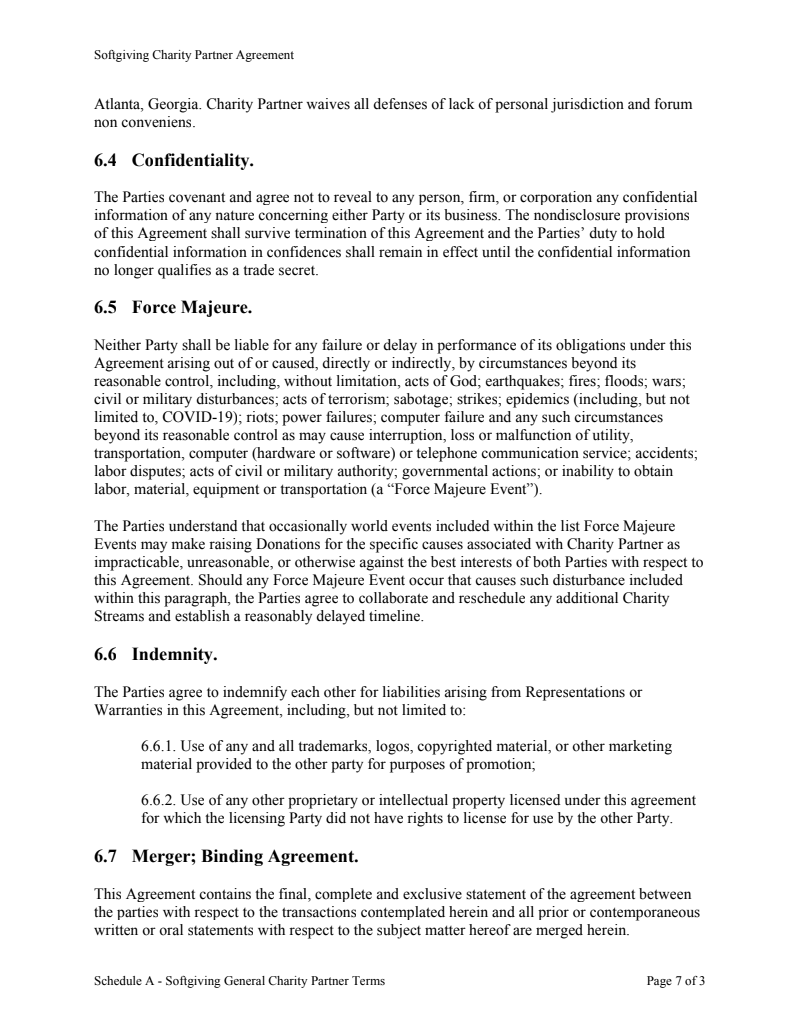 Softgiving Charity Partner Agreement

Atlanta, Georgia. Charity Partner waives all defenses of lack of personal jurisdiction and forum non conveniens.

6.4 Confidentiality.

The Parties covenant and agree not to reveal to any person, firm, or corporation any confidential information of any nature concerning either Party or its business. The nondisclosure provisions of this Agreement shall survive termination of this Agreement and the Parties' duty to hold confidential information in confidences shall remain in effect until the confidential information no longer qualifies as a trade secret.

6.5 Force Majeure.

Neither Party shall be liable for any failure or delay in performance of its obligations under this Agreement arising out of or caused, directly or indirectly, by circumstances beyond its reasonable control, including, without limitation, acts of God; earthquakes; fires; floods; wars; civil or military disturbances; acts of terrorism; sabotage; strikes; epidemics (including, but not limited to, COVID-19); riots; power failures; computer failure and any such circumstances beyond its reasonable control as may cause interruption, loss or malfunction of utility, transportation, computer (hardware or software) or telephone communication service; accidents; labor disputes; acts of civil or military authority; governmental actions; or inability to obtain labor, material, equipment or transportation (a "Force Majeure Event").

The Parties understand that occasionally world events included within the list Force Majeure Events may make raising Donations for the specific causes associated with Charity Partner as impracticable, unreasonable, or otherwise against the best interests of both Parties with respect to this Agreement. Should any Force Majeure Event occur that causes such disturbance included within this paragraph, the Parties agree to collaborate and reschedule any additional Charity Streams and establish a reasonably delayed timeline.

6.6 Indemnity.

The Parties agree to indemnify each other for liabilities arising from Representations or Warranties in this Agreement, including, but not limited to:

6.6.1. Use of any and all trademarks, logos, copyrighted material, or other marketing material provided to the other party for purposes of promotion;

6.6.2. Use of any other proprietary or intellectual property licensed under this agreement for which the licensing Party did not have rights to license for use by the other Party.

6.7 Merger; Binding Agreement.

This Agreement contains the final, complete and exclusive statement of the agreement between the parties with respect to the transactions contemplated herein and all prior or contemporaneous written or oral statements with respect to the subject matter hereof are merged herein.

Schedule A - Softgiving General Charity Partner Terms

Page 7 of 3